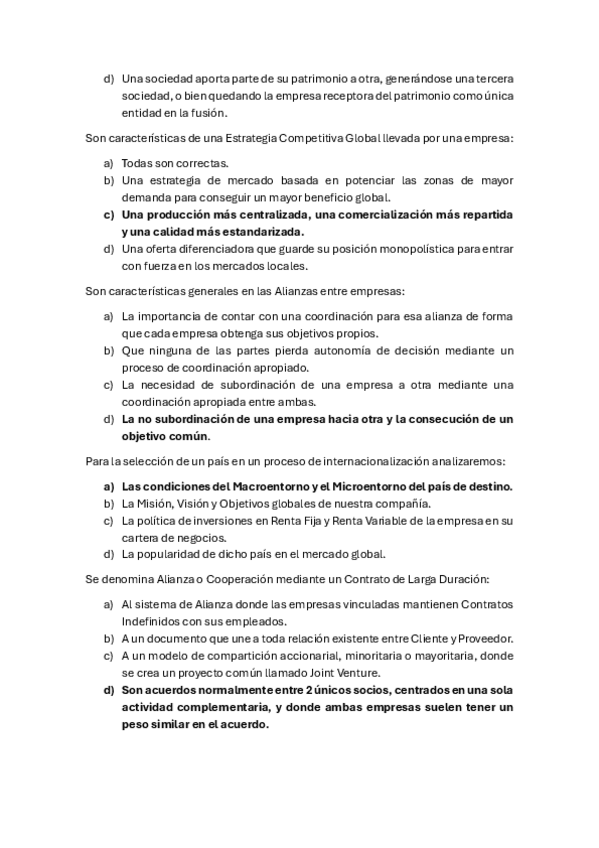 d) Una sociedad aporta parte de su patrimonio a otra, generándose una tercera sociedad, o bien quedando la empresa receptora del patrimonio como única entidad en la fusión.

Son características de una Estrategia Competitiva Global llevada por una empresa:

a) Todas son correctas.
b) Una estrategia de mercado basada en potenciar las zonas de mayor demanda para conseguir un mayor beneficio global.
c) Una producción más centralizada, una comercialización más repartida y una calidad más estandarizada.
d) Una oferta diferenciadora que guarde su posición monopolística para entrar con fuerza en los mercados locales.

Son características generales en las Alianzas entre empresas:

a) La importancia de contar con una coordinación para esa alianza de forma que cada empresa obtenga sus objetivos propios.
b) Que ninguna de las partes pierda autonomía de decisión mediante un proceso de coordinación apropiado.
c) La necesidad de subordinación de una empresa a otra mediante una coordinación apropiada entre ambas.
d) La no subordinación de una empresa hacia otra y la consecución de un objetivo común.

Para la selección de un país en un proceso de internacionalización analizaremos:

a) Las condiciones del Macroentorno y el Microentorno del país de destino.
b) La Misión, Visión y Objetivos globales de nuestra compañía.
c) La política de inversiones en Renta Fija y Renta Variable de la empresa en su cartera de negocios.
d) La popularidad de dicho país en el mercado global.

Se denomina Alianza o Cooperación mediante un Contrato de Larga Duración:

a) Al sistema de Alianza donde las empresas vinculadas mantienen Contratos Indefinidos con sus empleados.
b) A un documento que une a toda relación existente entre Cliente y Proveedor.
c) A un modelo de compartición accionarial, minoritaria o mayoritaria, donde se crea un proyecto común llamado Joint Venture.
d) Son acuerdos normalmente entre 2 únicos socios, centrados en una sola actividad complementaria, y donde ambas empresas suelen tener un peso similar en el acuerdo.